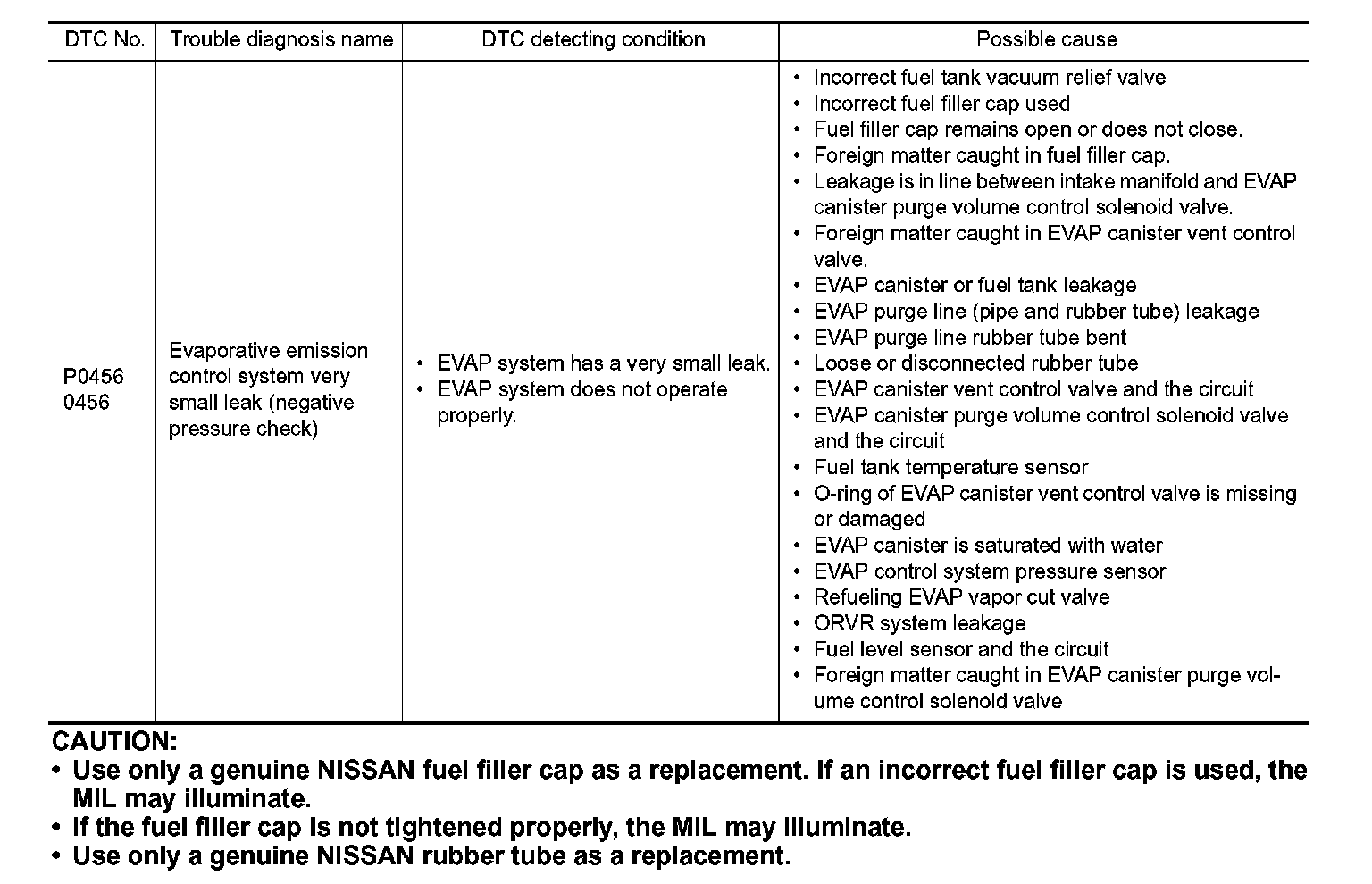 | DTC No. | Trouble diagnosis name | DTC detecting condition | Possible cause |
|---|---|---|---|
| P0456 0456 | Evaporative emission control system very small leak (negative pressure check) | • EVAP system has a very small leak. • EVAP system does not operate properly. | • Incorrect fuel tank vacuum relief valve • Incorrect fuel filler cap used • Fuel filler cap remains open or does not close. • Foreign matter caught in fuel filler cap. • Leakage is in line between intake manifold and EVAP canister purge volume control solenoid valve. • Foreign matter caught in EVAP canister vent control valve. • EVAP canister or fuel tank leakage • EVAP purge line (pipe and rubber tube) leakage • EVAP purge line rubber tube bent • Loose or disconnected rubber tube • EVAP canister vent control valve and the circuit • EVAP canister purge volume control solenoid valve and the circuit • Fuel tank temperature sensor • O-ring of EVAP canister vent control valve is missing or damaged • EVAP canister is saturated with water • EVAP control system pressure sensor • Refueling EVAP vapor cut valve • ORVR system leakage • Fuel level sensor and the circuit • Foreign matter caught in EVAP canister purge volume control solenoid valve |

CAUTION:
• Use only a genuine NISSAN fuel filler cap as a replacement. If an incorrect fuel filler cap is used, the MIL may illuminate.
• If the fuel filler cap is not tightened properly, the MIL may illuminate.
• Use only a genuine NISSAN rubber tube as a replacement.